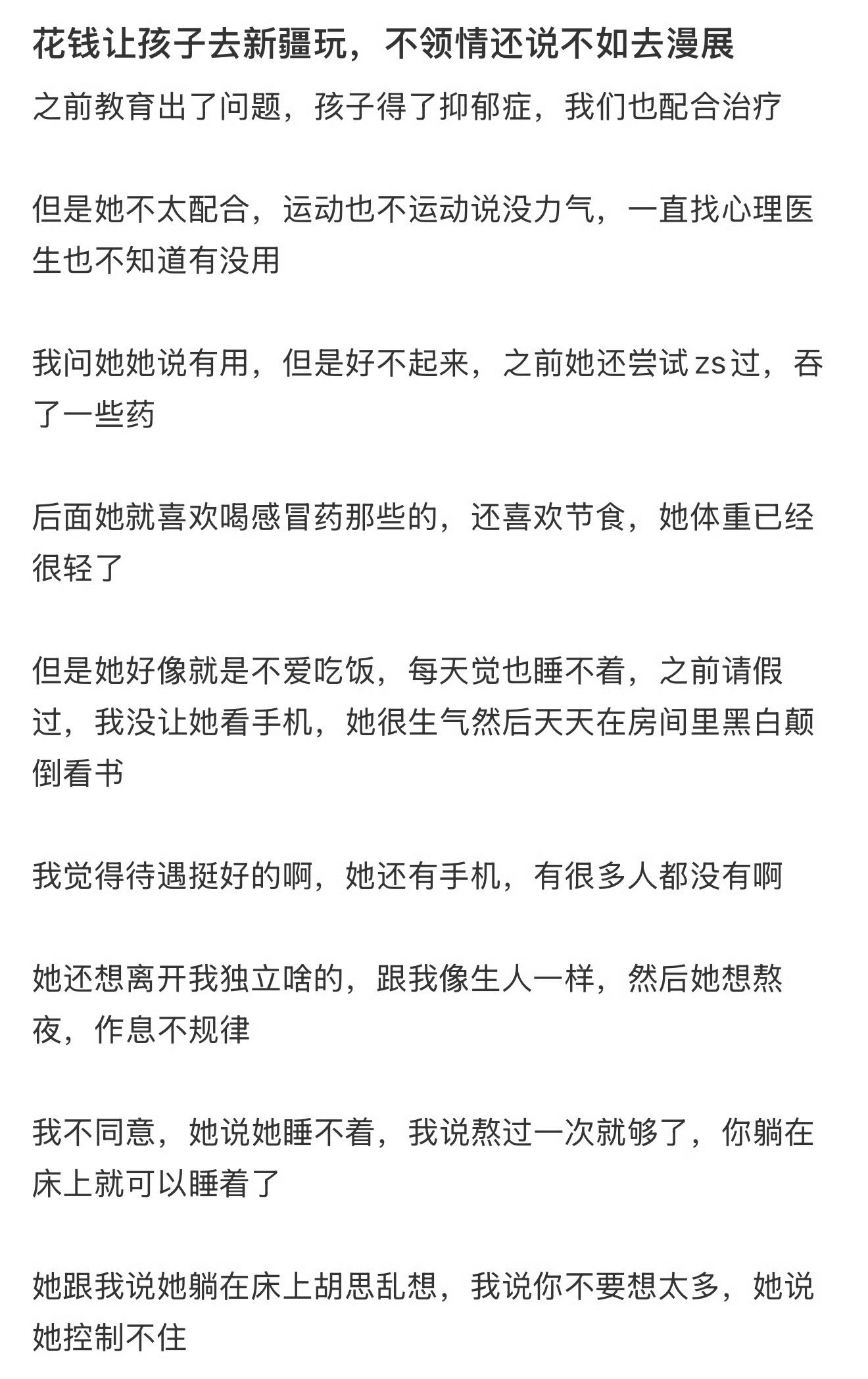 花钱让孩子去新疆玩，不领情还说不如去漫展

之前教育出了问题，孩子得了抑郁症，我们也配合治疗

但是她不太配合，运动也不运动说没力气，一直找心理医生也不知道有没用

我问她她说有用，但是好不起来，之前她还尝试zs过，吞了一些药

后面她就喜欢喝感冒药那些的，还喜欢节食，她体重已经很轻了

但是她好像就是不爱吃饭，每天觉也睡不着，之前请假过，我没让她看手机，她很生气然后天天在房间里黑白颠倒看书

我觉得待遇挺好的啊，她还有手机，有很多人都没有啊

她还想离开我独立啥的，跟我像生人一样，然后她想熬夜，作息不规律

我不同意，她说她睡不着，我说熬过一次就够了，你躺在床上就可以睡着了

她跟我说她躺在床上胡思乱想，我说你不要想太多，她说她控制不住